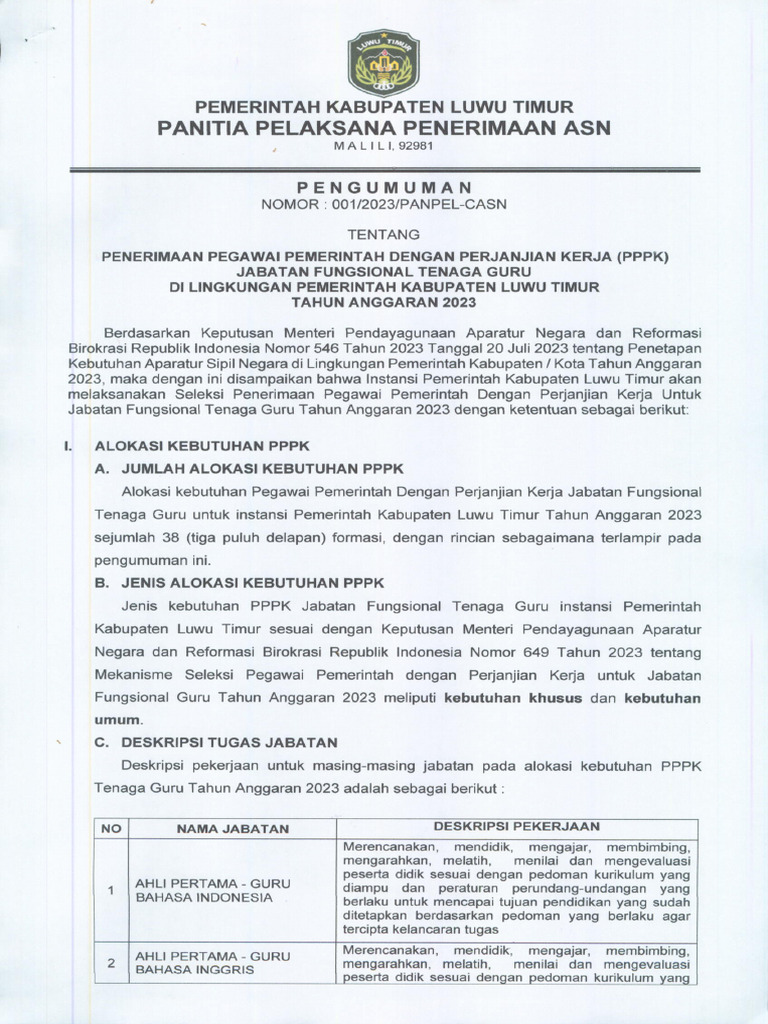 LUWU TIMUR

PEMERINTAH KABUPATEN LUWU TIMUR
PANITIA PELAKSANA PENERIMAAN ASN
M A L I L I, 92981

P E N G U M U M A N
NOMOR : 001/2023/PANPEL-CASN

TENTANG

PENERIMAAN PEGAWAI PEMERINTAH DENGAN PERJANJIAN KERJA (PPPK)
JABATAN FUNGSIONAL TENAGA GURU
DI LINGKUNGAN PEMERINTAH KABUPATEN LUWU TIMUR
TAHUN ANGGARAN 2023

Berdasarkan Keputusan Menteri Pendayagunaan Aparatur Negara dan Reformasi Birokrasi Republik Indonesia Nomor 546 Tahun 2023 Tanggal 20 Juli 2023 tentang Penetapan Kebutuhan Aparatur Sipil Negara di Lingkungan Pemerintah Kabupaten / Kota Tahun Anggaran 2023, maka dengan ini disampaikan bahwa Instansi Pemerintah Kabupaten Luwu Timur akan melaksanakan Seleksi Penerimaan Pegawai Pemerintah Dengan Perjanjian Kerja Untuk Jabatan Fungsional Tenaga Guru Tahun Anggaran 2023 dengan ketentuan sebagai berikut:

I. ALOKASI KEBUTUHAN PPPK

A. JUMLAH ALOKASI KEBUTUHAN PPPK

Alokasi kebutuhan Pegawai Pemerintah Dengan Perjanjian Kerja Jabatan Fungsional Tenaga Guru untuk instansi Pemerintah Kabupaten Luwu Timur Tahun Anggaran 2023 sejumlah 38 (tiga puluh delapan) formasi, dengan rincian sebagaimana terlampir pada pengumuman ini.

B. JENIS ALOKASI KEBUTUHAN PPPK

Jenis kebutuhan PPPK Jabatan Fungsional Tenaga Guru instansi Pemerintah Kabupaten Luwu Timur sesuai dengan Keputusan Menteri Pendayagunaan Aparatur Negara dan Reformasi Birokrasi Republik Indonesia Nomor 649 Tahun 2023 tentang Mekanisme Seleksi Pegawai Pemerintah dengan Perjanjian Kerja untuk Jabatan Fungsional Guru Tahun Anggaran 2023 meliputi kebutuhan khusus dan kebutuhan umum.

C. DESKRIPSI TUGAS JABATAN

Deskripsi pekerjaan untuk masing-masing jabatan pada alokasi kebutuhan PPPK Tenaga Guru Tahun Anggaran 2023 adalah sebagai berikut :

| NO | NAMA JABATAN | DESKRIPSI PEKERJAAN |
|---|---|---|
| 1 | AHLI PERTAMA - GURU BAHASA INDONESIA | Merencanakan, mendidik, mengajar, membimbing, mengarahkan, melatih, menilai dan mengevaluasi peserta didik sesuai dengan pedoman kurikulum yang diampu dan peraturan perundang-undangan yang berlaku untuk mencapai tujuan pendidikan yang sudah ditetapkan berdasarkan pedoman yang berlaku agar tercipta kelancaran tugas |
| 2 | AHLI PERTAMA - GURU BAHASA INGGRIS | Merencanakan, mendidik, mengajar, membimbing, mengarahkan, melatih, menilai dan mengevaluasi peserta didik sesuai dengan pedoman kurikulum yang |